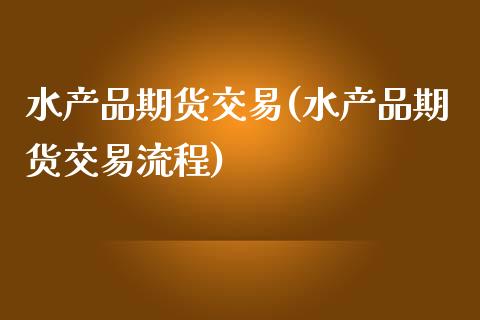 水产品期货交易(水产品期货交易流程)